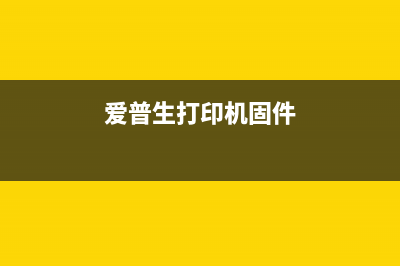 爱普生打印机固件